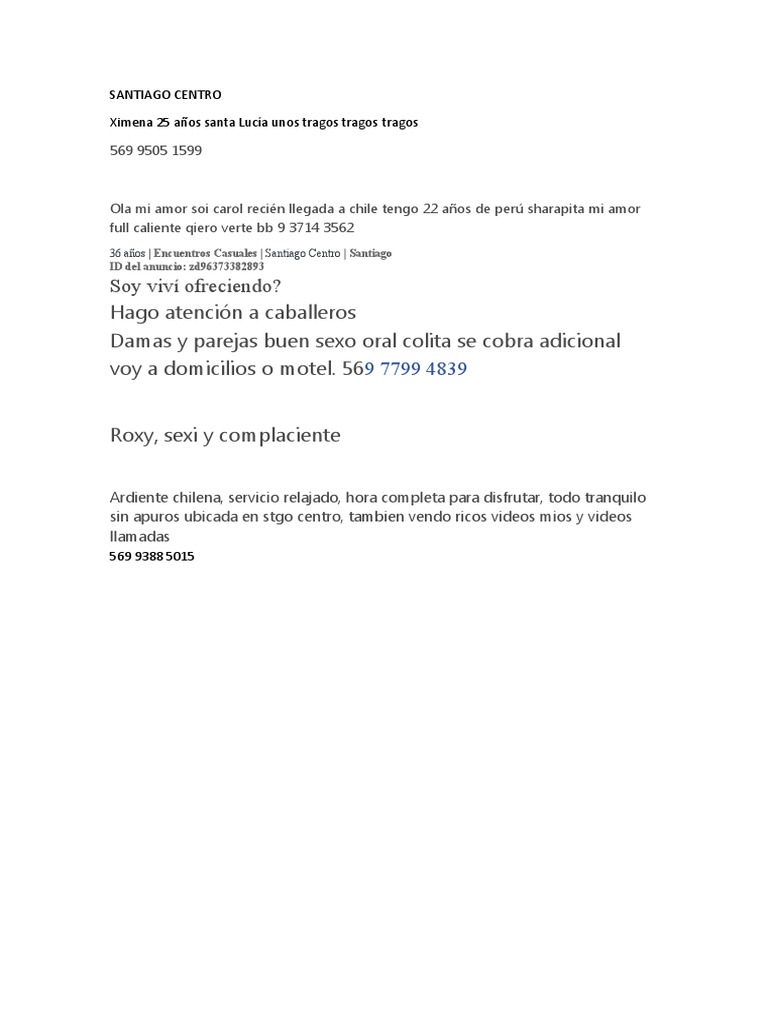 SANTIAGO CENTRO

Ximena 25 años santa Lucía unos tragos tragos tragos

569 9505 1599

Ola mi amor soi carol recién llegada a chile tengo 22 años de perú sharapita mi amor full caliente qiero verte bb 9 3714 3562

36 años | Encuentros Casuales | Santiago Centro | Santiago
ID del anuncio: zd96373382893

Soy viví ofreciendo?
Hago atención a caballeros
Damas y parejas buen sexo oral colita se cobra adicional voy a domicilios o motel. 569 7799 4839

Roxy, sexi y complaciente

Ardiente chilena, servicio relajado, hora completa para disfrutar, todo tranquilo sin apuros ubicada en stgo centro, tambien vendo ricos videos mios y videos llamadas
569 9388 5015